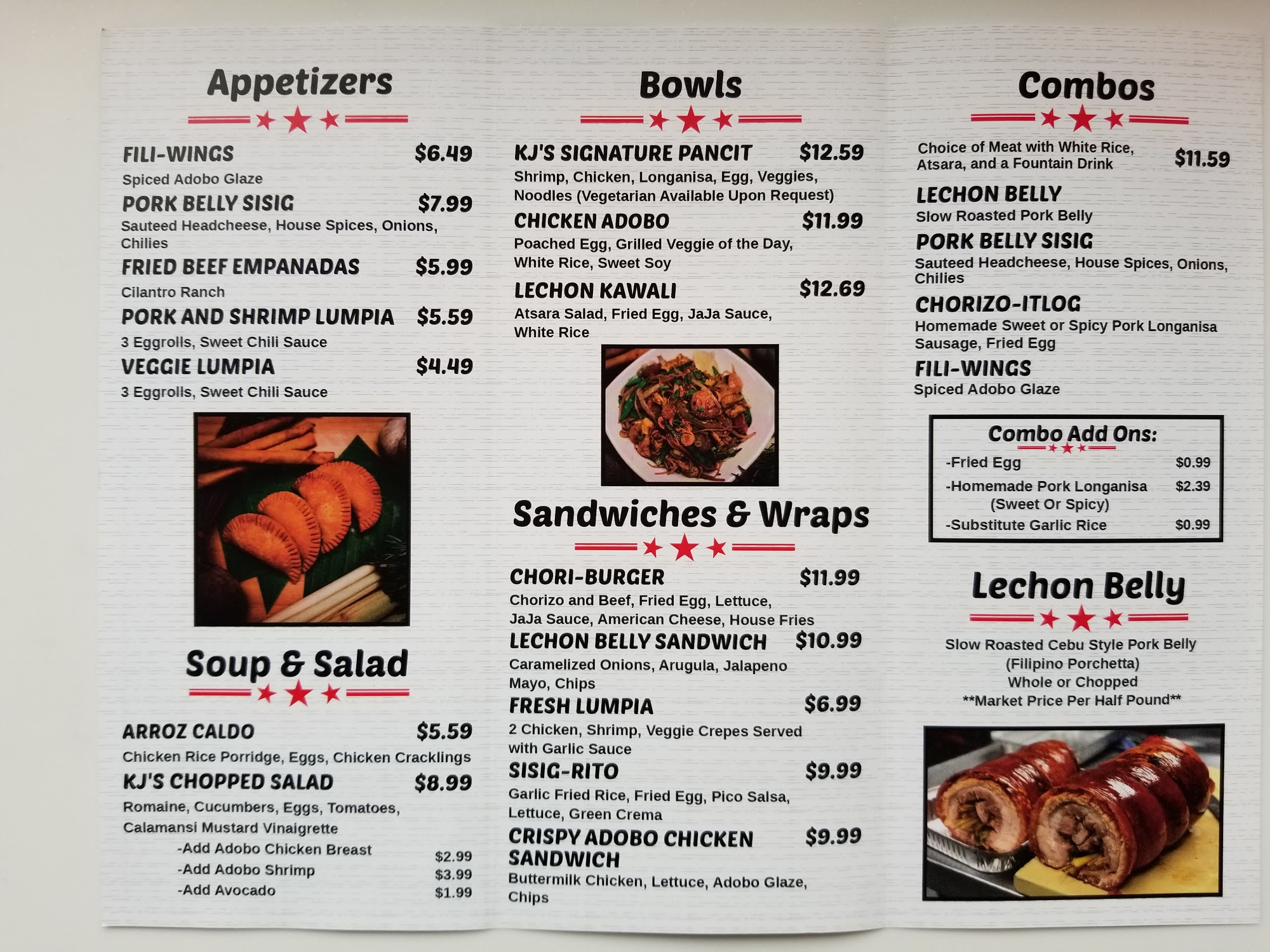 Appetizers

FILI-WINGS $6.49
Spiced Adobo Glaze

PORK BELLY SISIG $7.99
Sauteed Headcheese, House Spices, Onions, Chilies

FRIED BEEF EMPANADAS $5.99
Cilantro Ranch

PORK AND SHRIMP LUMPIA $5.59
3 Eggrolls, Sweet Chili Sauce

VEGGIE LUMPIA $4.49
3 Eggrolls, Sweet Chili Sauce

Soup & Salad

ARROZ CALDO $5.59
Chicken Rice Porridge, Eggs, Chicken Cracklings

KJ'S CHOPPED SALAD $8.99
Romaine, Cucumbers, Eggs, Tomatoes, Calamansi Mustard Vinaigrette
-Add Adobo Chicken Breast $2.99
-Add Adobo Shrimp $3.99
-Add Avocado $1.99

Bowls

KJ'S SIGNATURE PANCIT $12.59
Shrimp, Chicken, Longanisa, Egg, Veggies, Noodles (Vegetarian Available Upon Request)

CHICKEN ADOBO $11.99
Poached Egg, Grilled Veggie of the Day, White Rice, Sweet Soy

LECHON KAWALI $12.69
Atsara Salad, Fried Egg, JaJa Sauce, White Rice

Sandwiches & Wraps

CHORI-BURGER $11.99
Chorizo and Beef, Fried Egg, Lettuce, JaJa Sauce, American Cheese, House Fries

LECHON BELLY SANDWICH $10.99
Caramelized Onions, Arugula, Jalapeno Mayo, Chips

FRESH LUMPIA $6.99
2 Chicken, Shrimp, Veggie Crepes Served with Garlic Sauce

SISIG-RITO $9.99
Garlic Fried Rice, Fried Egg, Pico Salsa, Lettuce, Green Crema

CRISPY ADOBO CHICKEN SANDWICH $9.99
Buttermilk Chicken, Lettuce, Adobo Glaze, Chips

Combos

Choice of Meat with White Rice, Atsara, and a Fountain Drink $11.59

LECHON BELLY
Slow Roasted Pork Belly

PORK BELLY SISIG
Sauteed Headcheese, House Spices, Onions, Chilies

CHORIZO-ITLOG
Homemade Sweet or Spicy Pork Longanisa Sausage, Fried Egg

FILI-WINGS
Spiced Adobo Glaze

Combo Add Ons:
-Fried Egg $0.99
-Homemade Pork Longanisa (Sweet Or Spicy) $2.39
-Substitute Garlic Rice $0.99

Lechon Belly

Slow Roasted Cebu Style Pork Belly
(Filipino Porchetta)
Whole or Chopped
**Market Price Per Half Pound**